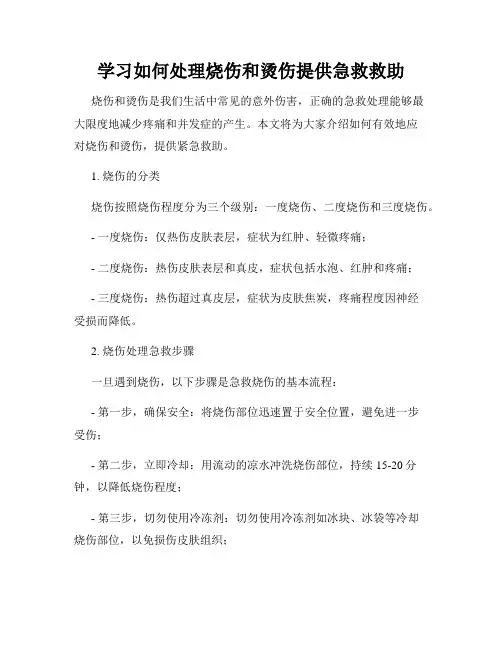 学习如何处理烧伤和烫伤提供急救救助

烧伤和烫伤是我们生活中常见的意外伤害，正确的急救处理能够最大限度地减少疼痛和并发症的产生。本文将为大家介绍如何有效地应对烧伤和烫伤，提供紧急救助。

1. 烧伤的分类

烧伤按照烧伤程度分为三个级别：一度烧伤、二度烧伤和三度烧伤。

- 一度烧伤：仅热伤皮肤表层，症状为红肿、轻微疼痛；

- 二度烧伤：热伤皮肤表层和真皮，症状包括水泡、红肿和疼痛；

- 三度烧伤：热伤超过真皮层，症状为皮肤焦炭，疼痛程度因神经受损而降低。

2. 烧伤处理急救步骤

一旦遇到烧伤，以下步骤是急救烧伤的基本流程：

- 第一步，确保安全：将烧伤部位迅速置于安全位置，避免进一步受伤；

- 第二步，立即冷却：用流动的凉水冲洗烧伤部位，持续 15-20 分钟，以降低烧伤程度；

- 第三步，切勿使用冷冻剂：切勿使用冷冻剂如冰块、冰袋等冷却烧伤部位，以免损伤皮肤组织；